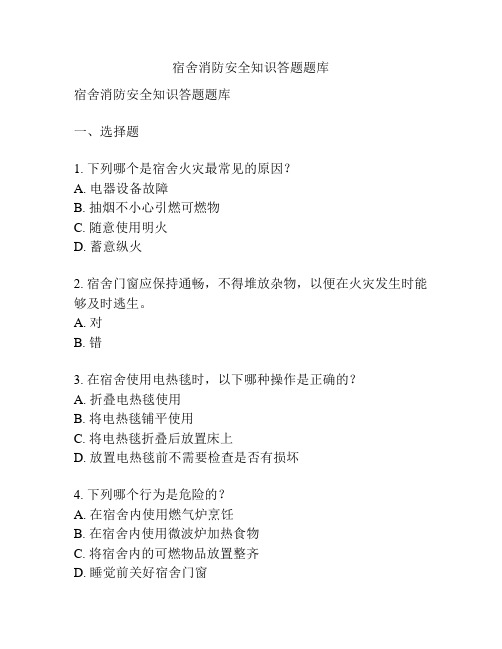 宿舍消防安全知识答题题库

宿舍消防安全知识答题题库

一、选择题

1. 下列哪个是宿舍火灾最常见的原因?
A. 电器设备故障
B. 抽烟不小心引燃可燃物
C. 随意使用明火
D. 蓄意纵火

2. 宿舍门窗应保持通畅，不得堆放杂物，以便在火灾发生时能够及时逃生。
A. 对
B. 错

3. 在宿舍使用电热毯时，以下哪种操作是正确的?
A. 折叠电热毯使用
B. 将电热毯铺平使用
C. 将电热毯折叠后放置床上
D. 放置电热毯前不需要检查是否有损坏

4. 下列哪个行为是危险的?
A. 在宿舍内使用燃气炉烹饪
B. 在宿舍内使用微波炉加热食物
C. 将宿舍内的可燃物品放置整齐
D. 睡觉前关好宿舍门窗